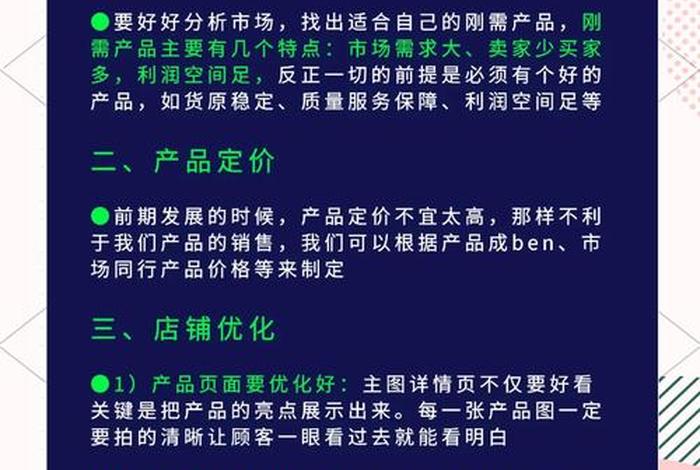 ●要好好分析市场，找出适合自己的刚需产品，刚需产品主要有几个特点：市场需求大、卖家少买家多，利润空间足，反正一切的前提是必须有个好的产品，如货原稳定、质量服务保障、利润空间足等

二、产品定价

●前期发展的时候，产品定价不宜太高，那样不利于我们产品的销售，我们可以根据产品成ben、市场同行产品价格等来制定

三、店铺优化

●1）产品页面要优化好：主图详情页不仅要好看关键是把产品的亮点展示出来。每一张产品图一定要拍的清晰让顾客一眼看过去就能看明白